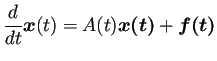 $\frac{d}{dt}\boldsymbol{x}(t) = A(t)\boldsymbol{x(t)} + \boldsymbol{f(t)}$